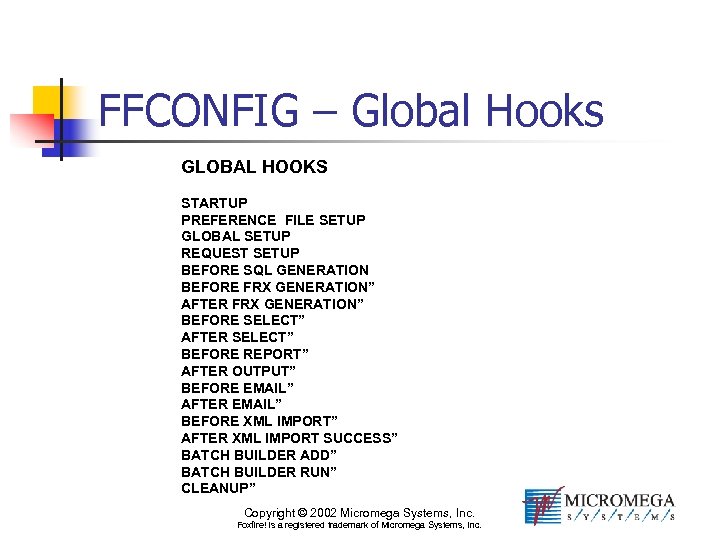 FFCONFIG – Global Hooks

GLOBAL HOOKS

STARTUP
PREFERENCE FILE SETUP
GLOBAL SETUP
REQUEST SETUP
BEFORE SQL GENERATION
BEFORE FRX GENERATION"
AFTER FRX GENERATION"
BEFORE SELECT"
AFTER SELECT"
BEFORE REPORT"
AFTER OUTPUT"
BEFORE EMAIL"
AFTER EMAIL"
BEFORE XML IMPORT"
AFTER XML IMPORT SUCCESS"
BATCH BUILDER ADD"
BATCH BUILDER RUN"
CLEANUP"

Copyright © 2002 Micromega Systems, Inc.
Foxfire! is a registered trademark of Micromega Systems, Inc.

MICROMEGA
S/Y/S/T/E/M/S